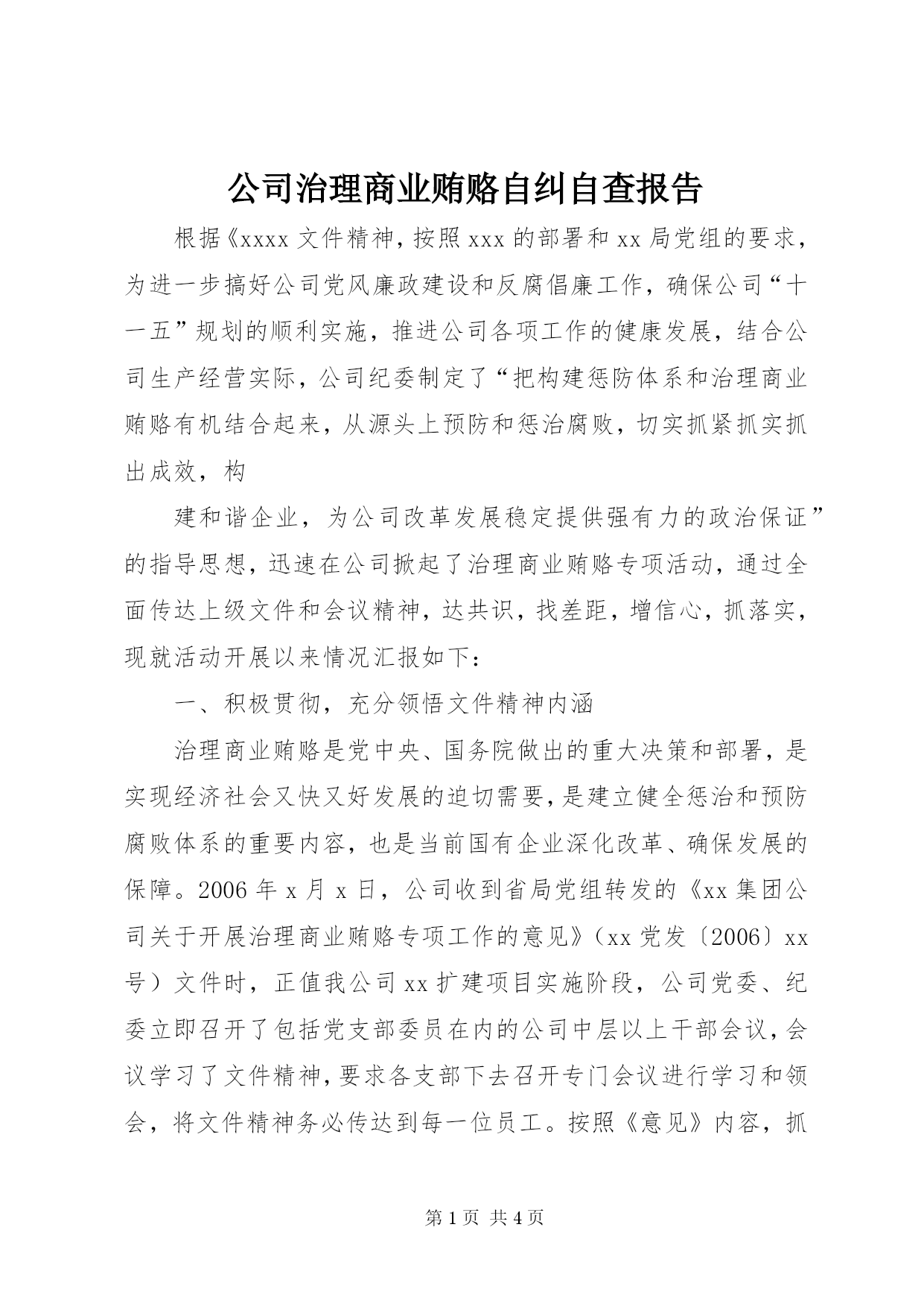 公司治理商业贿赂自纠自查报告

根据《xxxx 文件精神，按照 xxx 的部署和 xx 局党组的要求，为进一步搞好公司党风廉政建设和反腐倡廉工作，确保公司“十一五”规划的顺利实施，推进公司各项工作的健康发展，结合公司生产经营实际，公司纪委制定了“把构建惩防体系和治理商业贿赂有机结合起来，从源头上预防和惩治腐败，切实抓紧抓实抓出成效，构

建和谐企业，为公司改革发展稳定提供强有力的政治保证”的指导思想，迅速在公司掀起了治理商业贿赂专项活动，通过全面传达上级文件和会议精神，达共识，找差距，增信心，抓落实，现就活动开展以来情况汇报如下：

一、积极贯彻，充分领悟文件精神内涵

治理商业贿赂是党中央、国务院做出的重大决策和部署，是实现经济社会又快又好发展的迫切需要，是建立健全惩治和预防腐败体系的重要内容，也是当前国有企业深化改革、确保发展的保障。2006 年 x 月 x 日，公司收到省局党组转发的《xx 集团公司关于开展治理商业贿赂专项工作的意见》（xx 党发〔2006〕xx 号）文件时，正值我公司 xx 扩建项目实施阶段，公司党委、纪委立即召开了包括党支部委员在内的公司中层以上干部会议，会议学习了文件精神，要求各支部下去召开专门会议进行学习和领会，将文件精神务必传达到每一位员工。按照《意见》内容，抓

第 1 页 共 4 页